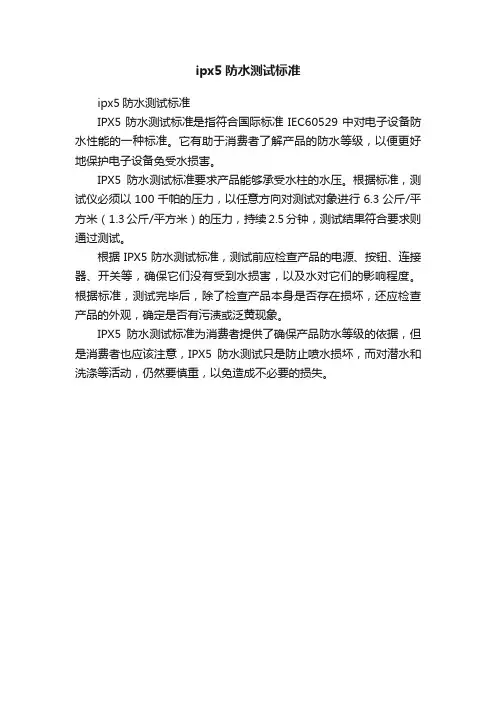 ipx5 防水测试标准

ipx5 防水测试标准

IPX5 防水测试标准是指符合国际标准 IEC60529 中对电子设备防水性能的一种标准。它有助于消费者了解产品的防水等级，以便更好地保护电子设备免受水损害。

IPX5 防水测试标准要求产品能够承受水柱的水压。根据标准，测试仪必须以 100 千帕的压力，以任意方向对测试对象进行 6.3 公斤/平方米（1.3 公斤/平方米）的压力，持续 2.5 分钟，测试结果符合要求则通过测试。

根据 IPX5 防水测试标准，测试前应检查产品的电源、按钮、连接器、开关等，确保它们没有受到水损害，以及水对它们的影响程度。根据标准，测试完毕后，除了检查产品本身是否存在损坏，还应检查产品的外观，确定是否有污渍或泛黄现象。

IPX5 防水测试标准为消费者提供了确保产品防水等级的依据，但是消费者也应该注意，IPX5 防水测试只是防止喷水损坏，而对潜水和洗涤等活动，仍然要慎重，以免造成不必要的损失。